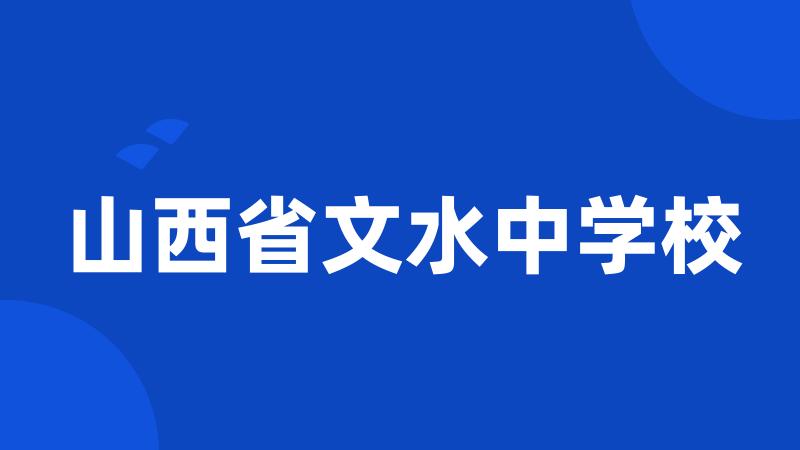 山西省文水中学校